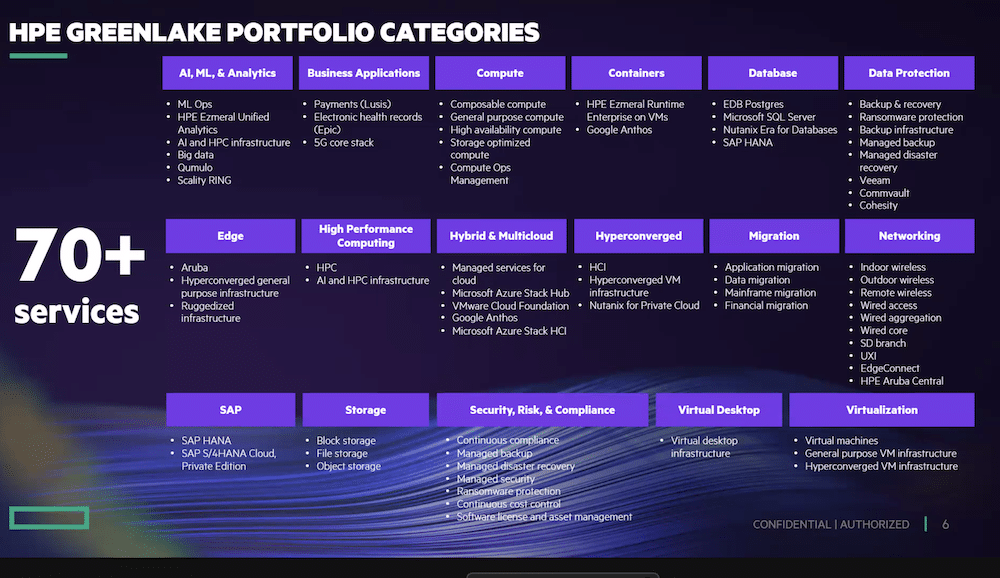 HPE GREENLAKE PORTFOLIO CATEGORIES

70+ services

AI, ML, & Analytics
- ML Ops
- HPE Ezmeral Unified Analytics
- AI and HPC infrastructure
- Big data
- Qumulo
- Scality RING

Business Applications
- Payments (Lusis)
- Electronic health records (Epic)
- 5G core stack

Compute
- Composable compute
- General purpose compute
- High availability compute
- Storage optimized compute
- Compute Ops Management

Containers
- HPE Ezmeral Runtime Enterprise on VMs
- Google Anthos

Database
- EDB Postgres
- Microsoft SQL Server
- Nutanix Era for Databases
- SAP HANA

Data Protection
- Backup & recovery
- Ransomware protection
- Backup infrastructure
- Managed backup
- Managed disaster recovery
- Veeam
- Commvault
- Cohesity

Edge
- Aruba
- Hyperconverged general purpose infrastructure
- Ruggedized infrastructure

High Performance Computing
- HPC
- AI and HPC infrastructure

Hybrid & Multicloud
- Managed services for cloud
- Microsoft Azure Stack Hub
- VMware Cloud Foundation
- Google Anthos
- Microsoft Azure Stack HCI

Hyperconverged
- HCI
- Hyperconverged VM infrastructure
- Nutanix for Private Cloud

Migration
- Application migration
- Data migration
- Mainframe migration
- Financial migration

Networking
- Indoor wireless
- Outdoor wireless
- Remote wireless
- Wired access
- Wired aggregation
- Wired core
- SD branch
- UXI
- EdgeConnect
- HPE Aruba Central

SAP
- SAP HANA
- SAP S/4HANA Cloud, Private Edition

Storage
- Block storage
- File storage
- Object storage

Security, Risk, & Compliance
- Continuous compliance
- Managed backup
- Managed disaster recovery
- Managed security
- Ransomware protection
- Continuous cost control
- Software license and asset management

Virtual Desktop
- Virtual desktop infrastructure

Virtualization
- Virtual machines
- General purpose VM infrastructure
- Hyperconverged VM infrastructure

CONFIDENTIAL | AUTHORIZED | 6